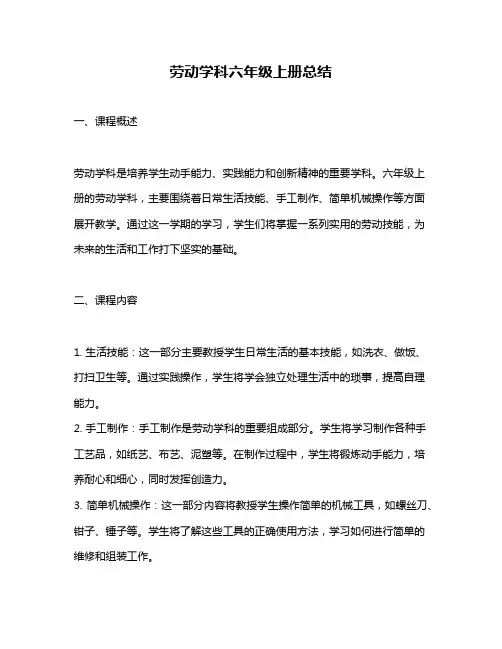 劳动学科六年级上册总结

一、课程概述

劳动学科是培养学生动手能力、实践能力和创新精神的重要学科。六年级上册的劳动学科，主要围绕着日常生活技能、手工制作、简单机械操作等方面展开教学。通过这一学期的学习，学生们将掌握一系列实用的劳动技能，为未来的生活和工作打下坚实的基础。

二、课程内容

1. 生活技能：这一部分主要教授学生日常生活的基本技能，如洗衣、做饭、打扫卫生等。通过实践操作，学生将学会独立处理生活中的琐事，提高自理能力。

2. 手工制作：手工制作是劳动学科的重要组成部分。学生将学习制作各种手工艺品，如纸艺、布艺、泥塑等。在制作过程中，学生将锻炼动手能力，培养耐心和细心，同时发挥创造力。

3. 简单机械操作：这一部分内容将教授学生操作简单的机械工具，如螺丝刀、钳子、锤子等。学生将了解这些工具的正确使用方法，学习如何进行简单的维修和组装工作。